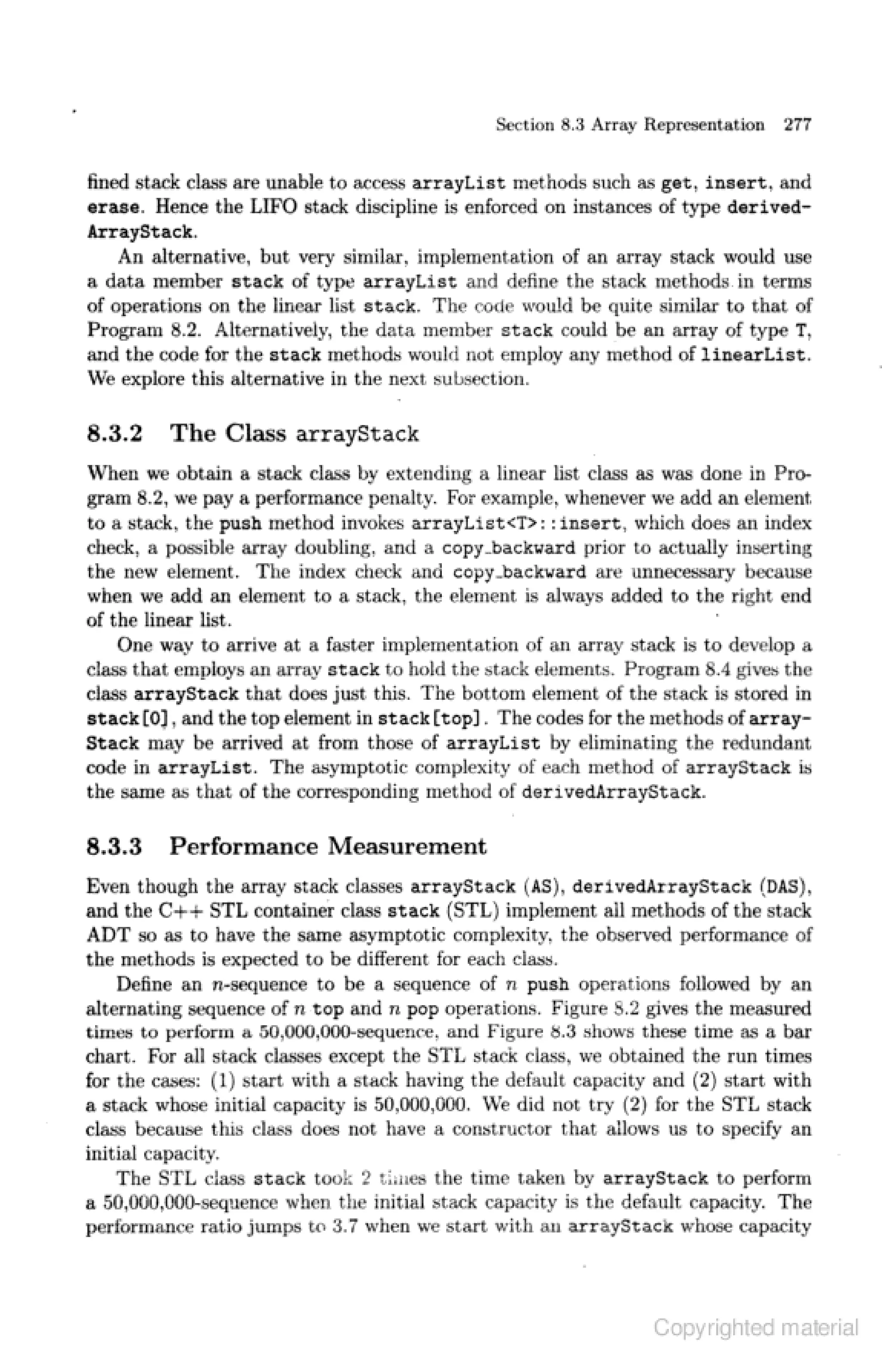 Section 8.3 Array Representation 277

fined stack class are unable to access arrayList methods such as get, insert, and erase. Hence the LIFO stack discipline is enforced on instances of type derivedArrayStack.

An alternative, but very similar, implementation of an array stack would use a data member stack of type arrayList and define the stack methods in terms of operations on the linear list stack. The code would be quite similar to that of Program 8.2. Alternatively, the data member stack could be an array of type T, and the code for the stack methods would not employ any method of linearList. We explore this alternative in the next subsection.

8.3.2 The Class arrayStack

When we obtain a stack class by extending a linear list class as was done in Program 8.2, we pay a performance penalty. For example, whenever we add an element to a stack, the push method invokes arrayList<T>::insert, which does an index check, a possible array doubling, and a copy_backward prior to actually inserting the new element. The index check and copy_backward are unnecessary because when we add an element to a stack, the element is always added to the right end of the linear list.

One way to arrive at a faster implementation of an array stack is to develop a class that employs an array stack to hold the stack elements. Program 8.4 gives the class arrayStack that does just this. The bottom element of the stack is stored in stack[0], and the top element in stack[top]. The codes for the methods of arrayStack may be arrived at from those of arrayList by eliminating the redundant code in arrayList. The asymptotic complexity of each method of arrayStack is the same as that of the corresponding method of derivedArrayStack.

8.3.3 Performance Measurement

Even though the array stack classes arrayStack (AS), derivedArrayStack (DAS), and the C++ STL container class stack (STL) implement all methods of the stack ADT so as to have the same asymptotic complexity, the observed performance of the methods is expected to be different for each class.

Define an $n$-sequence to be a sequence of $n$ push operations followed by an alternating sequence of $n$ top and $n$ pop operations. Figure 8.2 gives the measured times to perform a 50,000,000-sequence, and Figure 8.3 shows these time as a bar chart. For all stack classes except the STL stack class, we obtained the run times for the cases: (1) start with a stack having the default capacity and (2) start with a stack whose initial capacity is 50,000,000. We did not try (2) for the STL stack class because this class does not have a constructor that allows us to specify an initial capacity.

The STL class stack took 2 times the time taken by arrayStack to perform a 50,000,000-sequence when the initial stack capacity is the default capacity. The performance ratio jumps to 3.7 when we start with an arrayStack whose capacity

Copyrighted material